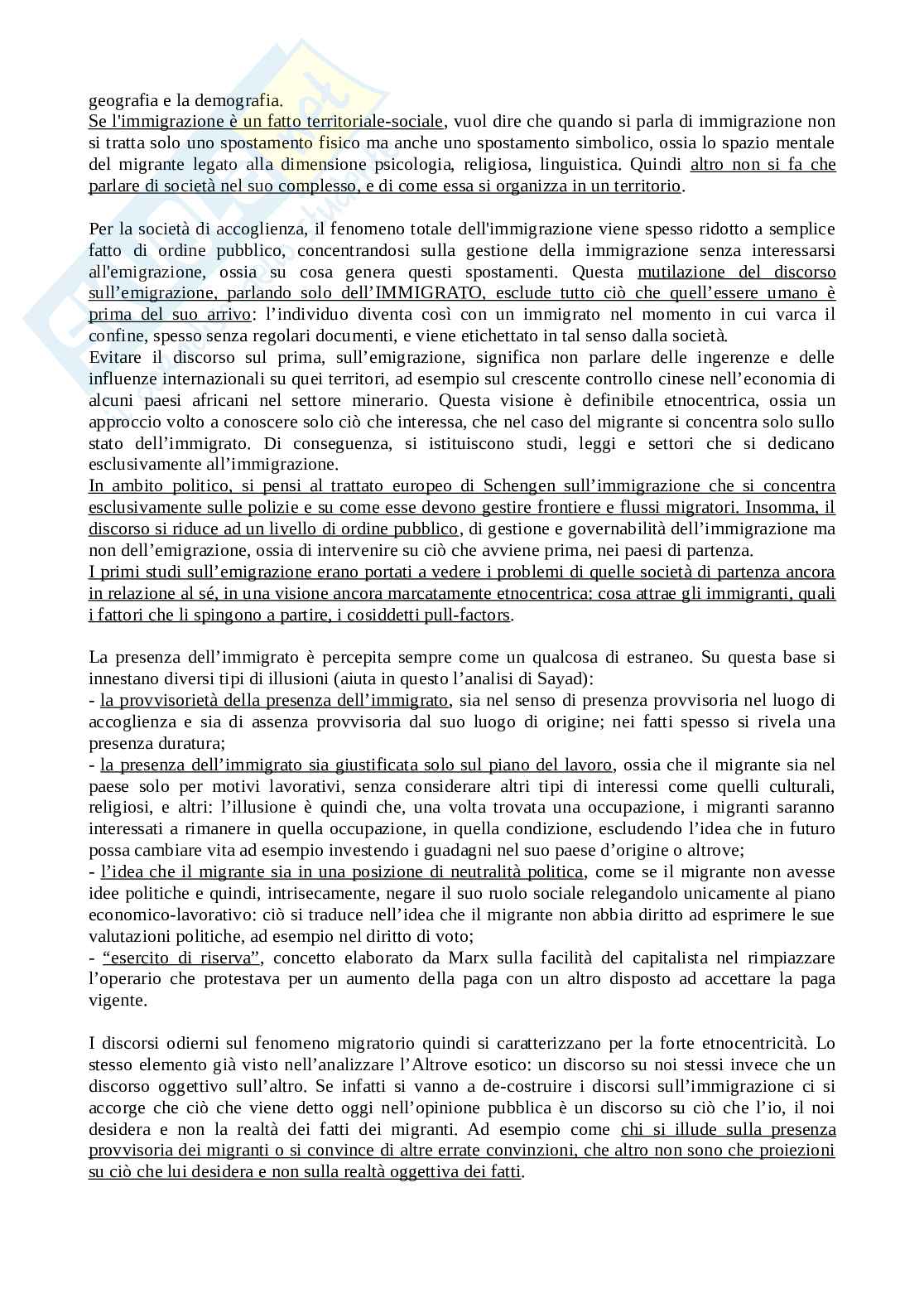 geografia e la demografia.
Se l'immigrazione è un fatto territoriale-sociale, vuol dire che quando si parla di immigrazione non si tratta solo uno spostamento fisico ma anche uno spostamento simbolico, ossia lo spazio mentale del migrante legato alla dimensione psicologia, religiosa, linguistica. Quindi altro non si fa che parlare di società nel suo complesso, e di come essa si organizza in un territorio.

Per la società di accoglienza, il fenomeno totale dell'immigrazione viene spesso ridotto a semplice fatto di ordine pubblico, concentrandosi sulla gestione della immigrazione senza interessarsi all'emigrazione, ossia su cosa genera questi spostamenti. Questa mutilazione del discorso sull'emigrazione, parlando solo dell'IMMIGRATO, esclude tutto ciò che quell'essere umano è prima del suo arrivo: l'individuo diventa così con un immigrato nel momento in cui varca il confine, spesso senza regolari documenti, e viene etichettato in tal senso dalla società.
Evitare il discorso sul prima, sull'emigrazione, significa non parlare delle ingerenze e delle influenze internazionali su quei territori, ad esempio sul crescente controllo cinese nell'economia di alcuni paesi africani nel settore minerario. Questa visione è definibile etnocentrica, ossia un approccio volto a conoscere solo ciò che interessa, che nel caso del migrante si concentra solo sullo stato dell'immigrato. Di conseguenza, si istituiscono studi, leggi e settori che si dedicano esclusivamente all'immigrazione.
In ambito politico, si pensi al trattato europeo di Schengen sull'immigrazione che si concentra esclusivamente sulle polizie e su come esse devono gestire frontiere e flussi migratori. Insomma, il discorso si riduce ad un livello di ordine pubblico, di gestione e governabilità dell'immigrazione ma non dell'emigrazione, ossia di intervenire su ciò che avviene prima, nei paesi di partenza.
I primi studi sull'emigrazione erano portati a vedere i problemi di quelle società di partenza ancora in relazione al sé, in una visione ancora marcatamente etnocentrica: cosa attrae gli immigranti, quali i fattori che li spingono a partire, i cosiddetti pull-factors.

La presenza dell'immigrato è percepita sempre come un qualcosa di estraneo. Su questa base si innestano diversi tipi di illusioni (aiuta in questo l'analisi di Sayad):
- la provvisorietà della presenza dell'immigrato, sia nel senso di presenza provvisoria nel luogo di accoglienza e sia di assenza provvisoria dal suo luogo di origine; nei fatti spesso si rivela una presenza duratura;
- la presenza dell'immigrato sia giustificata solo sul piano del lavoro, ossia che il migrante sia nel paese solo per motivi lavorativi, senza considerare altri tipi di interessi come quelli culturali, religiosi, e altri: l'illusione è quindi che, una volta trovata una occupazione, i migranti saranno interessati a rimanere in quella occupazione, in quella condizione, escludendo l'idea che in futuro possa cambiare vita ad esempio investendo i guadagni nel suo paese d'origine o altrove;
- l'idea che il migrante sia in una posizione di neutralità politica, come se il migrante non avesse idee politiche e quindi, intrisecamente, negare il suo ruolo sociale relegandolo unicamente al piano economico-lavorativo: ciò si traduce nell'idea che il migrante non abbia diritto ad esprimere le sue valutazioni politiche, ad esempio nel diritto di voto;
- "esercito di riserva", concetto elaborato da Marx sulla facilità del capitalista nel rimpiazzare l'operario che protestava per un aumento della paga con un altro disposto ad accettare la paga vigente.

I discorsi odierni sul fenomeno migratorio quindi si caratterizzano per la forte etnocentricità. Lo stesso elemento già visto nell'analizzare l'Altrove esotico: un discorso su noi stessi invece che un discorso oggettivo sull'altro. Se infatti si vanno a de-costruire i discorsi sull'immigrazione ci si accorge che ciò che viene detto oggi nell'opinione pubblica è un discorso su ciò che l'io, il noi desidera e non la realtà dei fatti dei migranti. Ad esempio come chi si illude sulla presenza provvisoria dei migranti o si convince di altre errate convinzioni, che altro non sono che proiezioni su ciò che lui desidera e non sulla realtà oggettiva dei fatti.